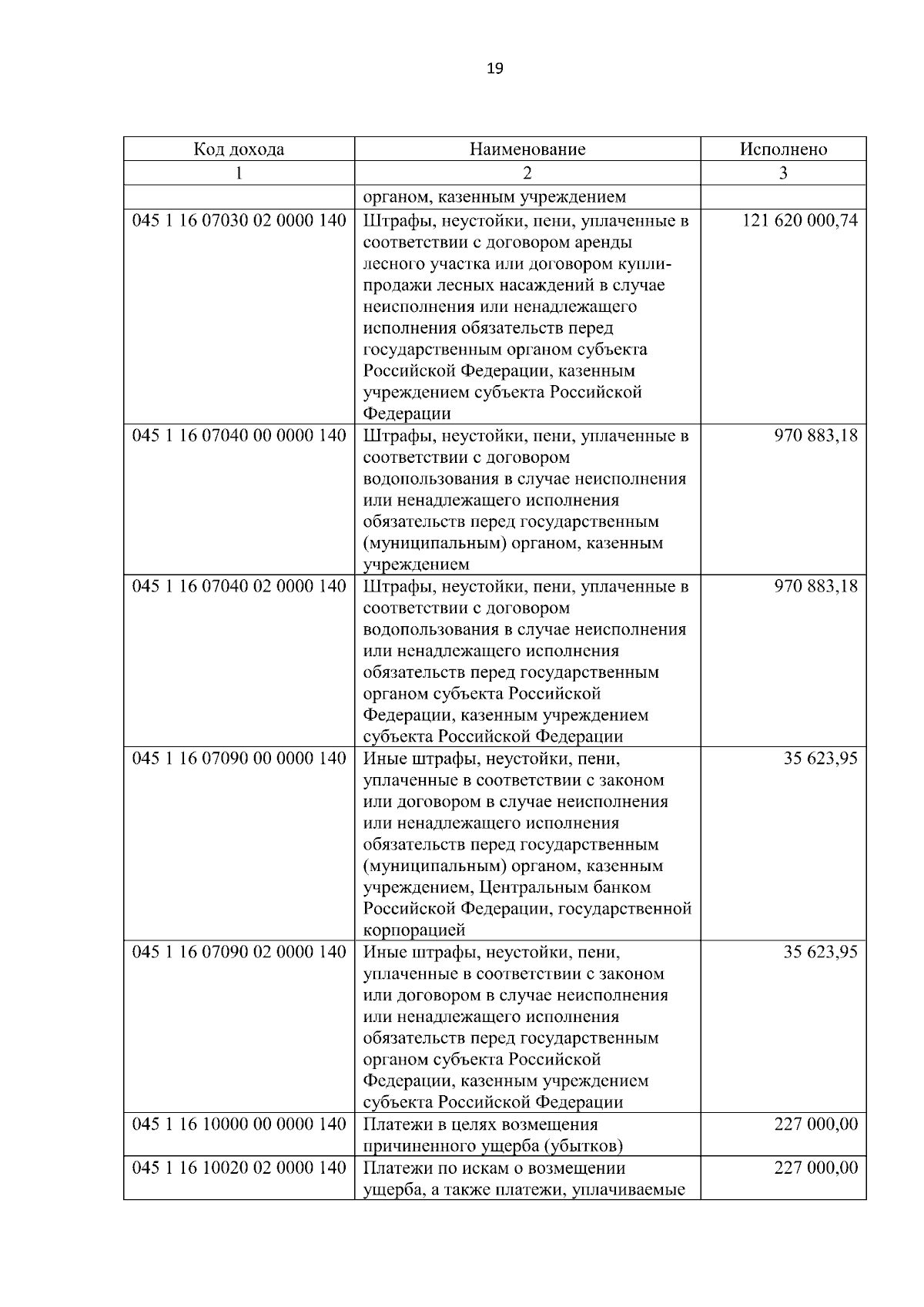 19

| Код дохода | Наименование | Исполнено |
|---|---|---|
| 1 | 2 | 3 |
|  | органом, казенным учреждением |  |
| 045 1 16 07030 02 0000 140 | Штрафы, неустойки, пени, уплаченные в соответствии с договором аренды лесного участка или договором купли-продажи лесных насаждений в случае неисполнения или ненадлежащего исполнения обязательств перед государственным органом субъекта Российской Федерации, казенным учреждением субъекта Российской Федерации | 121 620 000,74 |
| 045 1 16 07040 00 0000 140 | Штрафы, неустойки, пени, уплаченные в соответствии с договором водопользования в случае неисполнения или ненадлежащего исполнения обязательств перед государственным (муниципальным) органом, казенным учреждением | 970 883,18 |
| 045 1 16 07040 02 0000 140 | Штрафы, неустойки, пени, уплаченные в соответствии с договором водопользования в случае неисполнения или ненадлежащего исполнения обязательств перед государственным органом субъекта Российской Федерации, казенным учреждением субъекта Российской Федерации | 970 883,18 |
| 045 1 16 07090 00 0000 140 | Иные штрафы, неустойки, пени, уплаченные в соответствии с законом или договором в случае неисполнения или ненадлежащего исполнения обязательств перед государственным (муниципальным) органом, казенным учреждением, Центральным банком Российской Федерации, государственной корпорацией | 35 623,95 |
| 045 1 16 07090 02 0000 140 | Иные штрафы, неустойки, пени, уплаченные в соответствии с законом или договором в случае неисполнения или ненадлежащего исполнения обязательств перед государственным органом субъекта Российской Федерации, казенным учреждением субъекта Российской Федерации | 35 623,95 |
| 045 1 16 10000 00 0000 140 | Платежи в целях возмещения причиненного ущерба (убытков) | 227 000,00 |
| 045 1 16 10020 02 0000 140 | Платежи по искам о возмещении ущерба, а также платежи, уплачиваемые | 227 000,00 |